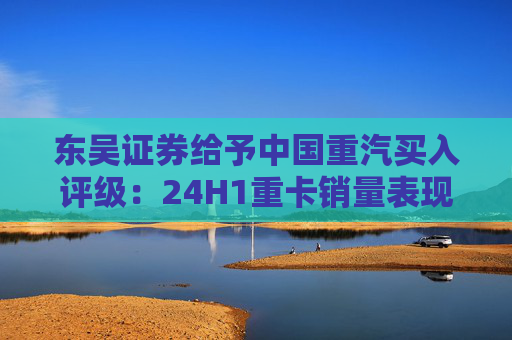 东吴证券给予中国重汽买入评级：24H1重卡销量表现